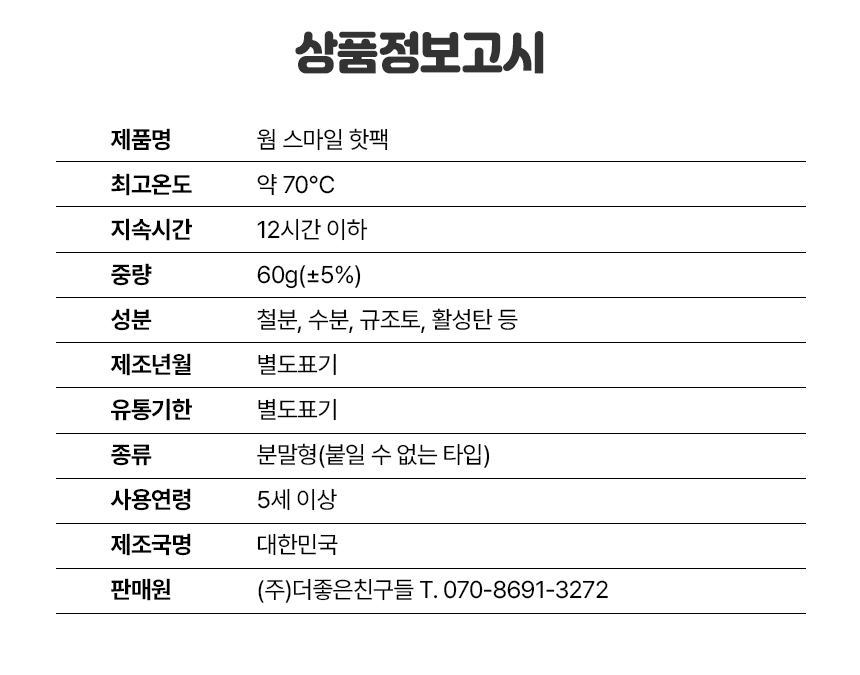 상품정보고시

제품명 웜 스마일 핫팩

최고온도 약 70°C

지속시간 12시간 이하

중량 60g(±5%)

성분 철분, 수분, 규조토, 활성탄 등

제조년월 별도표기

유통기한 별도표기

종류 분말형(붙일 수 없는 타입)

사용연령 5세 이상

제조국명 대한민국

판매원 (주)더좋은친구들 T. 070-8691-3272